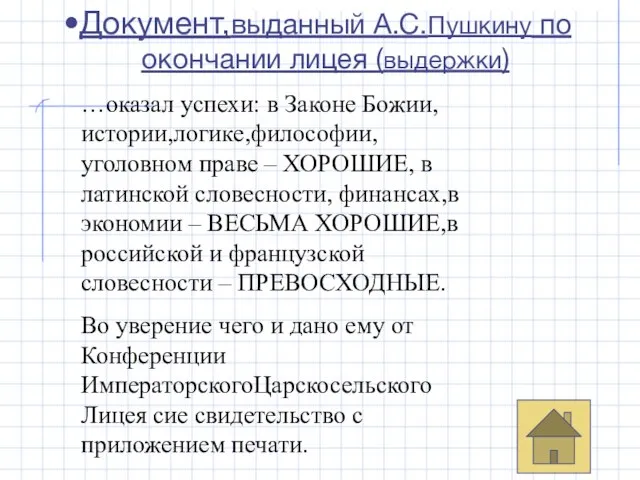 •Документ,выданный А.С.Пушкину по окончании лицея (выдержки)

…оказал успехи: в Законе Божии, истории,логике,философии, уголовном праве – ХОРОШИЕ, в латинской словесности, финансах,в экономии – ВЕСЬМА ХОРОШИЕ,в российской и французской словесности – ПРЕВОСХОДНЫЕ.

Во уверение чего и дано ему от Конференции ИмператорскогоЦарскосельского Лицея сие свидетельство с приложением печати.